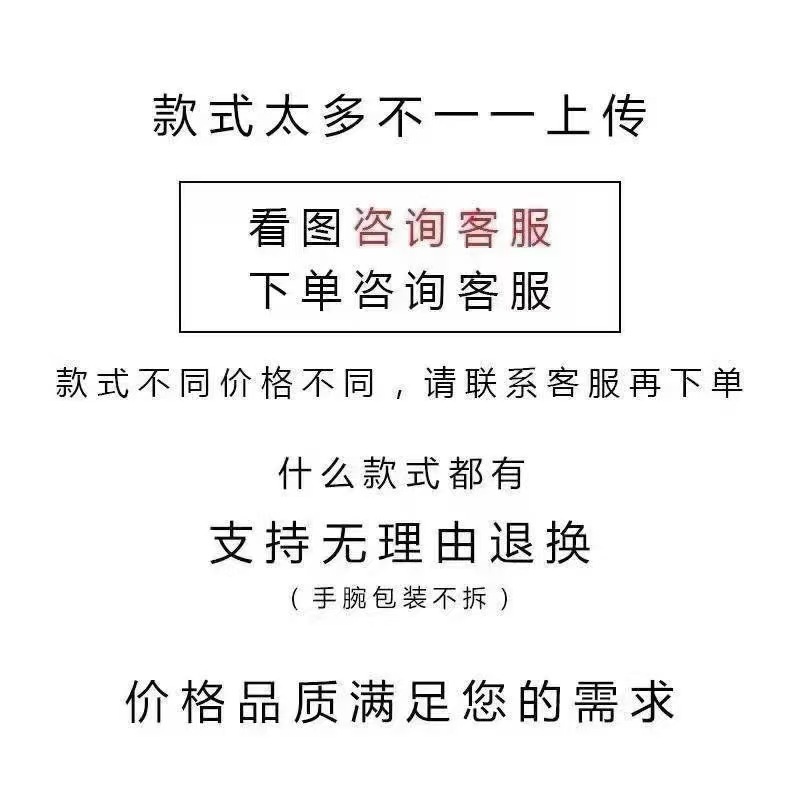 款式太多不一一上传

看图咨询客服
下单咨询客服

款式不同价格不同，请联系客服再下单

什么款式都有

支持无理由退换

（手腕包装不拆）

价格品质满足您的需求